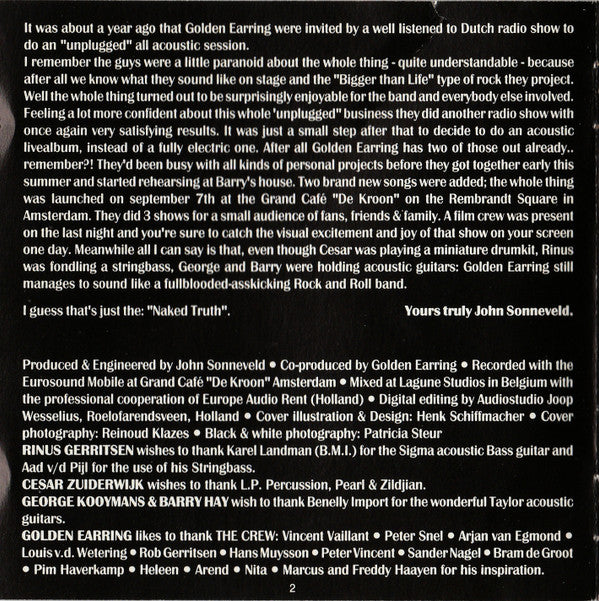 It was about a year ago that Golden Earring were invited by a well listened to Dutch radio show to do an "unplugged" all acoustic session.
I remember the guys were a little paranoid about the whole thing - quite understandable - because after all we know what they sound like on stage and the "Bigger than Life" type of rock they project. Well the whole thing turned out to be surprisingly enjoyable for the band and everybody else involved. Feeling a lot more confident about this whole 'unplugged" business they did another radio show with once again very satisfying results. It was just a small step after that to decide to do an acoustic livealbum, instead of a fully electric one. After all Golden Earring has two of those out already.. remember?! They'd been busy with all kinds of personal projects before they got together early this summer and started rehearsing at Barry's house. Two brand new songs were added; the whole thing was launched on september 7th at the Grand Café "De Kroon" on the Rembrandt Square in Amsterdam. They did 3 shows for a small audience of fans, friends & family. A film crew was present on the last night and you're sure to catch the visual excitement and joy of that show on your screen one day. Meanwhile all I can say is that, even though Cesar was playing a miniature drumkit, Rinus was fondling a stringbass, George and Barry were holding acoustic guitars: Golden Earring still manages to sound like a fullblooded-asskicking Rock and Roll band.

I guess that's just the: "Naked Truth". Yours truly John Sonneveld.

Produced & Engineered by John Sonneveld • Co-produced by Golden Earring • Recorded with the Eurosound Mobile at Grand Café "De Kroon" Amsterdam • Mixed at Lagune Studios in Belgium with the professional cooperation of Europe Audio Rent (Holland) • Digital editing by Audiostudio Joop Wesselius, Roelofarendsveen, Holland • Cover illustration & Design: Henk Schiffmacher • Cover photography: Reinoud Klazes • Black & white photography: Patricia Steur
RINUS GERRITSEN wishes to thank Karel Landman (B.M.I.) for the Sigma acoustic Bass guitar and Aad v/d Pijl for the use of his Stringbass.
CESAR ZUIDERWIJK wishes to thank L.P. Percussion, Pearl & Zildjian.
GEORGE KOOYMANS & BARRY HAY wish to thank Benelly Import for the wonderful Taylor acoustic guitars.
GOLDEN EARRING likes to thank THE CREW: Vincent Vaillant • Peter Snel • Arjan van Egmond • Louis v.d. Wetering • Rob Gerritsen • Hans Muysson • Peter Vincent • Sander Nagel • Bram de Groot • Pim Haverkamp • Heleen • Arend • Nita • Marcus and Freddy Haayen for his inspiration.

2